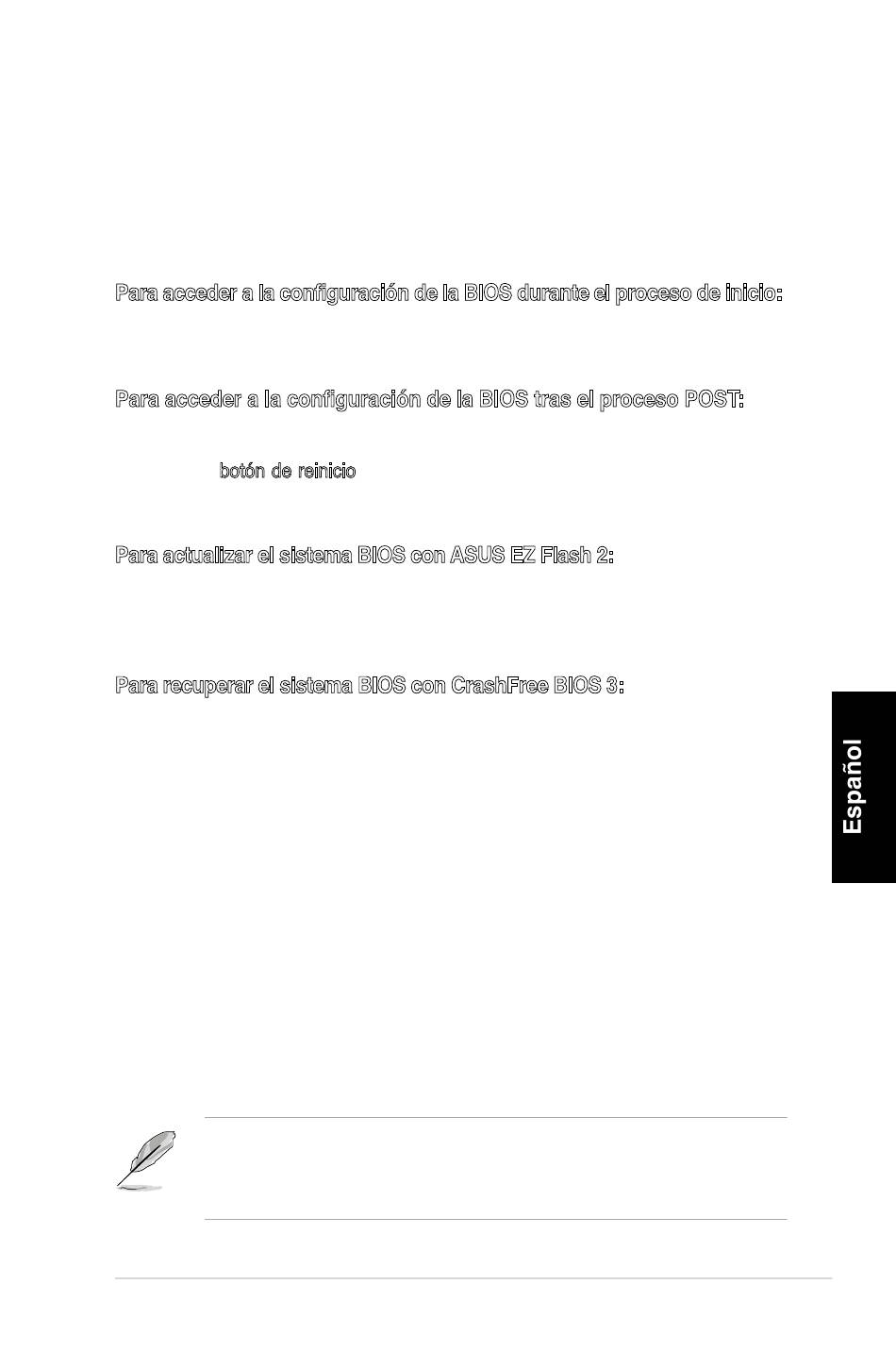 Para acceder a la configuración de la BIOS durante el proceso de inicio:

Para acceder a la configuración de la BIOS tras el proceso POST:

botón de reinicio

Para actualizar el sistema BIOS con ASUS EZ Flash 2:

Para recuperar el sistema BIOS con CrashFree BIOS 3:

Español